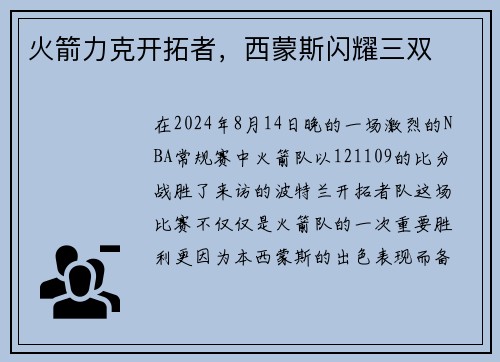 火箭力克开拓者，西蒙斯闪耀三双

在2024年8月14日晚的一场激烈的NBA常规赛中火箭队以121109的比分战胜了来访的波特兰开拓者队这场比赛不仅仅是火箭队的一次重要胜利更因为本西蒙斯的出色表现而备